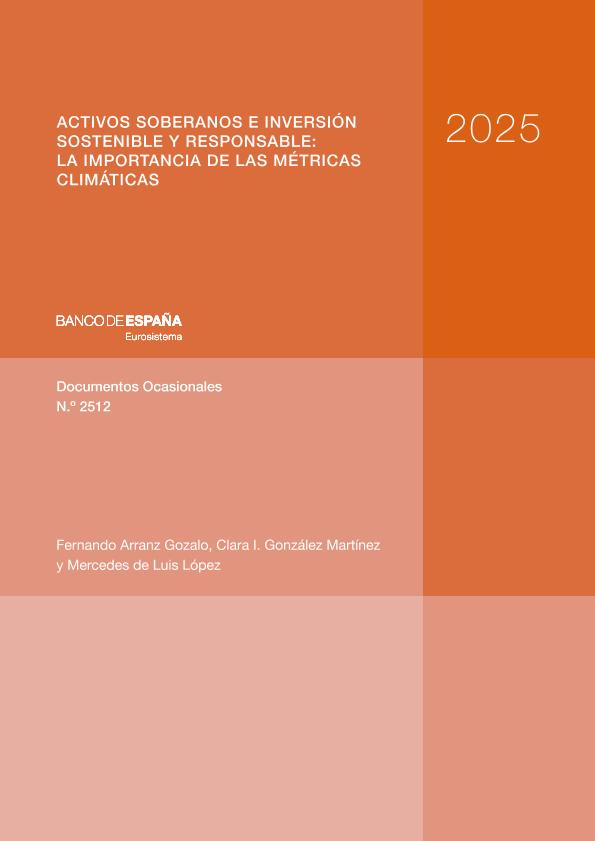 ACTIVOS SOBERANOS E INVERSIÓN SOSTENIBLE Y RESPONSABLE: LA IMPORTANCIA DE LAS MÉTRICAS CLIMÁTICAS

2025

BANCO DE ESPAÑA
Eurosistema

Documentos Ocasionales
N.º 2512

Fernando Arranz Gozalo, Clara I. González Martínez y Mercedes de Luis López